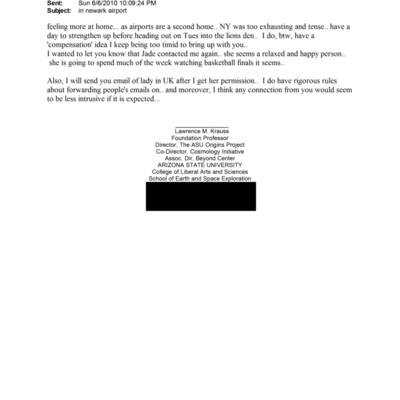 Sent: Sun 6/6/2010 10:09:24 PM
Subject: in newark airport

feeling more at home... as airports are a second home.. NY was too exhausting and tense.. have a day to strengthen up before heading out on Tues into the lions den.. I do, btw, have a 'compensation' idea I keep being too timid to bring up with you..
I wanted to let you know that Jade contacted me again.. she seems a relaxed and happy person.. she is going to spend much of the week watching basketball finals it seems..

Also, I will send you email of lady in UK after I get her permission.. I do have rigorous rules about forwarding people's emails on.. and moreover, I think any connection from you would seem to be less intrusive if it is expected...

Lawrence M. Krauss
Foundation Professor
Director, The ASU Origins Project
Co-Director, Cosmology Initiative
Assoc. Dir, Beyond Center
ARIZONA STATE UNIVERSITY
College of Liberal Arts and Sciences
School of Earth and Space Exploration